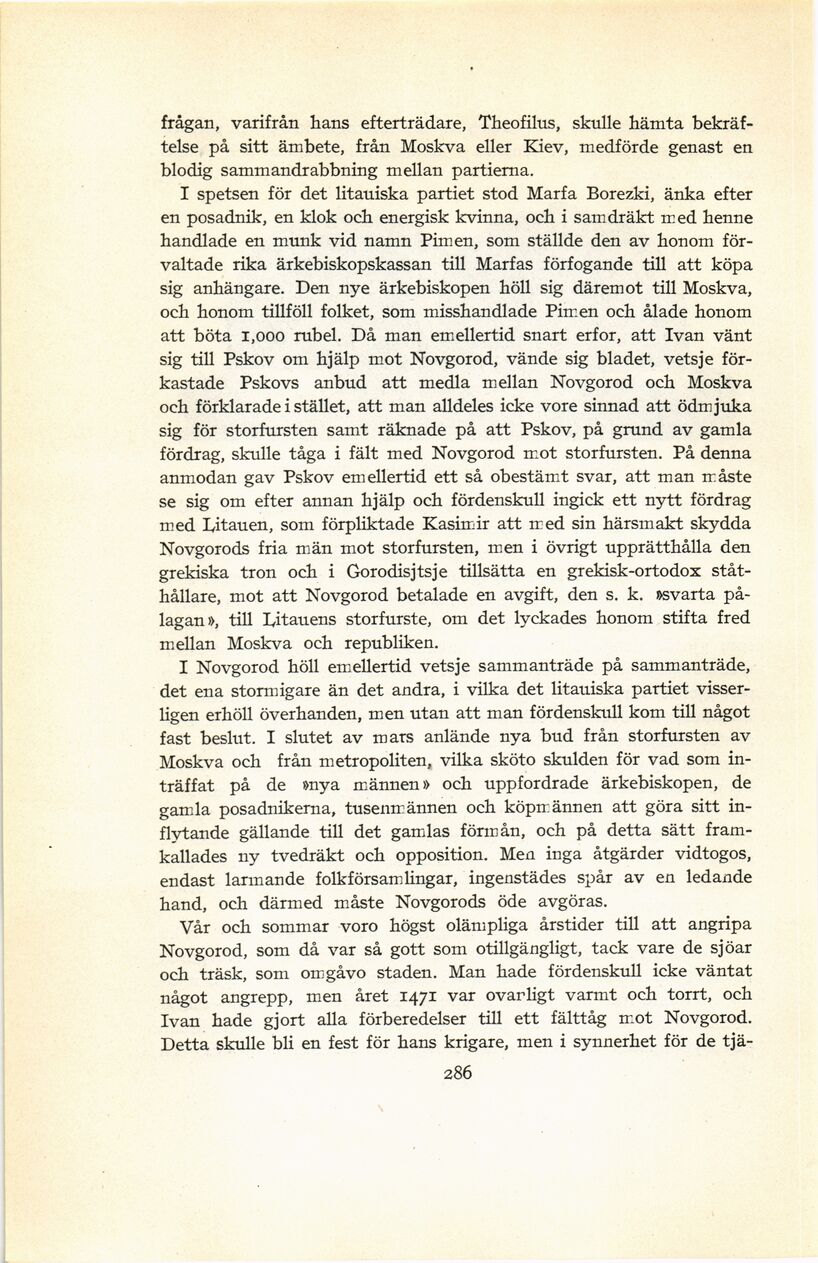 frågan, varifrån hans efterträdare, Theofilus, skulle hämta bekräftelse på sitt ämbete, från Moskva eller Kiev, medförde genast en blodig sammandrabbning mellan partierna.

I spetsen för det litauiska partiet stod Marfa Borezki, änka efter en posadnik, en klok och energisk kvinna, och i samdräkt med henne handlade en munk vid namn Pimen, som ställde den av honom förvaltade rika ärkebiskopskassan till Marfas förfogande till att köpa sig anhängare. Den nye ärkebiskopen höll sig däremot till Moskva, och honom tillföll folket, som misshandlade Pimen och ålade honom att böta 1,000 rubel. Då man emellertid snart erfor, att Ivan vänt sig till Pskov om hjälp mot Novgorod, vände sig bladet, vetsje förkastade Pskovs anbud att medla mellan Novgorod och Moskva och förklarade i stället, att man alldeles icke vore sinnad att ödmjuka sig för storfursten samt räknade på att Pskov, på grund av gamla fördrag, skulle tåga i fält med Novgorod mot storfursten. På denna anmodan gav Pskov emellertid ett så obestämt svar, att man måste se sig om efter annan hjälp och fördenskull ingick ett nytt fördrag med Litauen, som förpliktade Kasimir att med sin härsmakt skydda Novgorods fria män mot storfursten, men i övrigt upprätthålla den grekiska tron och i Gorodisjtsje tillsätta en grekisk-ortodox ståthållare, mot att Novgorod betalade en avgift, den s. k. »svarta pålagan», till Litauens storfurste, om det lyckades honom stifta fred mellan Moskva och republiken.

I Novgorod höll emellertid vetsje sammanträde på sammanträde, det ena stormigare än det andra, i vilka det litauiska partiet visserligen erhöll överhanden, men utan att man fördenskull kom till något fast beslut. I slutet av mars anlände nya bud från storfursten av Moskva och från metropoliten, vilka sköto skulden för vad som inträffat på de »nya männen» och uppfordrade ärkebiskopen, de gamla posadnikerna, tusenmännen och köpmännen att göra sitt inflytande gällande till det gamlas förmån, och på detta sätt framkallades ny tvedräkt och opposition. Men inga åtgärder vidtogos, endast larmande folkförsamlingar, ingenstädes spår av en ledande hand, och därmed måste Novgorods öde avgöras.

Vår och sommar voro högst olämpliga årstider till att angripa Novgorod, som då var så gott som otillgängligt, tack vare de sjöar och träsk, som omgåvo staden. Man hade fördenskull icke väntat något angrepp, men året 1471 var ovarligt varmt och torrt, och Ivan hade gjort alla förberedelser till ett fälttåg mot Novgorod. Detta skulle bli en fest för hans krigare, men i synnerhet för de tjä-

286